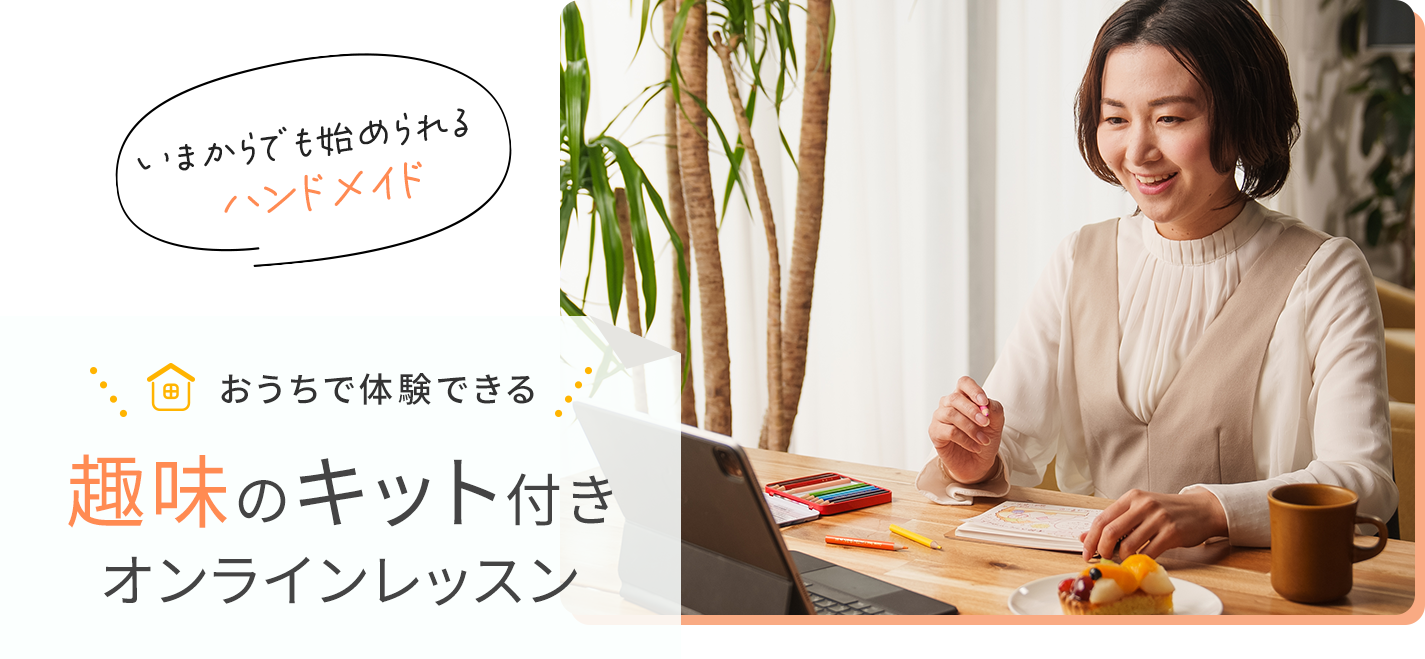 いまからでも始められる
ハンドメイド

おうちで体験できる

趣味のキット付き
オンラインレッスン